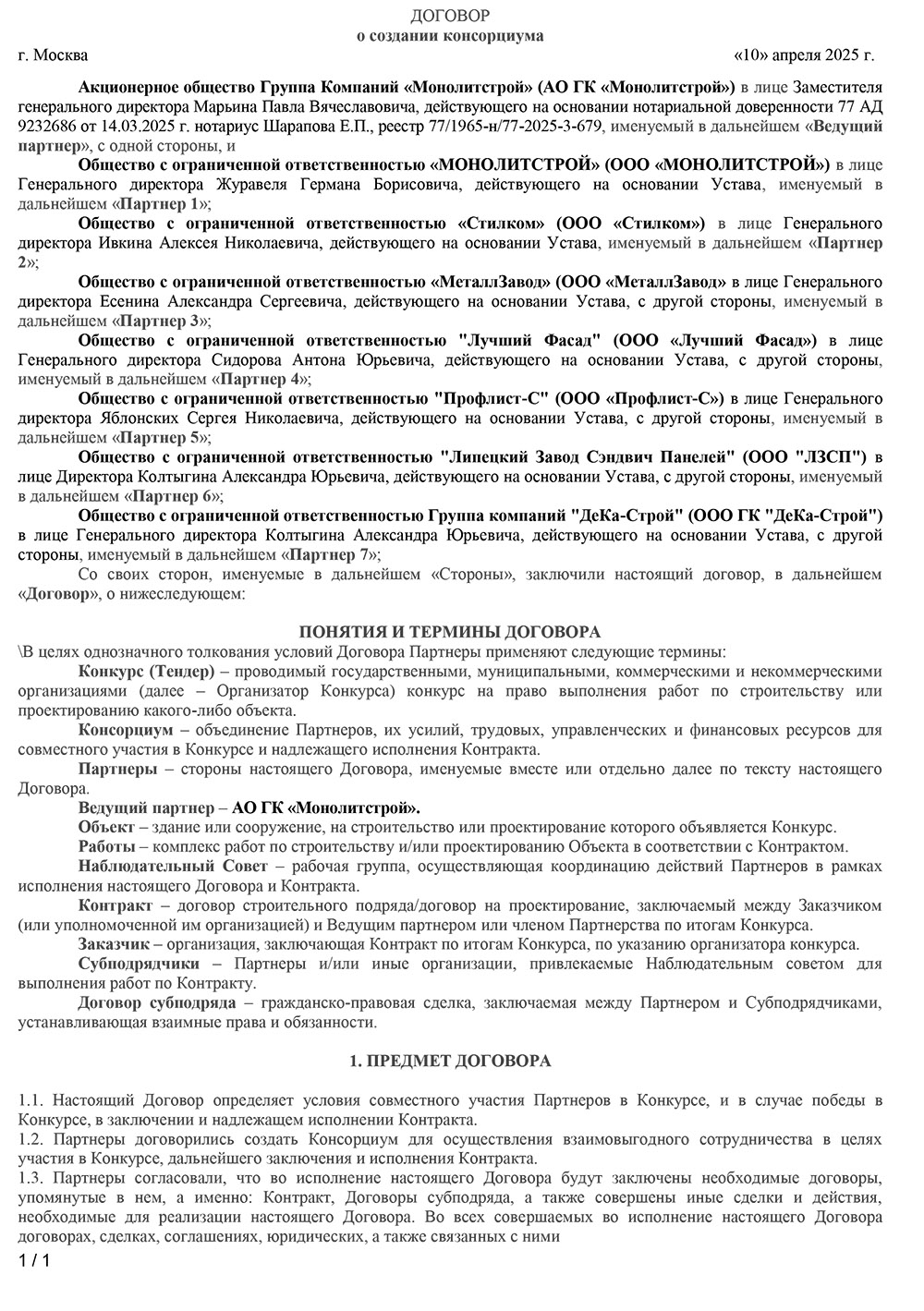 ДОГОВОР
о создании консорциума

г. Москва «10» апреля 2025 г.

Акционерное общество Группа Компаний «Монолитстрой» (АО ГК «Монолитстрой») в лице Заместителя генерального директора Марьина Павла Вячеславовича, действующего на основании нотариальной доверенности 77 АД 9232686 от 14.03.2025 г. нотариус Шарапова Е.П., реестр 77/1965-н/77-2025-3-679, именуемый в дальнейшем «Ведущий партнер», с одной стороны, и

Общество с ограниченной ответственностью «МОНОЛИТСТРОЙ» (ООО «МОНОЛИТСТРОЙ») в лице Генерального директора Журавеля Германа Борисовича, действующего на основании Устава, именуемый в дальнейшем «Партнер 1»;

Общество с ограниченной ответственностью «Стилком» (ООО «Стилком») в лице Генерального директора Ивкина Алексея Николаевича, действующего на основании Устава, именуемый в дальнейшем «Партнер 2»;

Общество с ограниченной ответственностью «МеталлЗавод» (ООО «МеталлЗавод» в лице Генерального директора Есенина Александра Сергеевича, действующего на основании Устава, с другой стороны, именуемый в дальнейшем «Партнер 3»;

Общество с ограниченной ответственностью "Лучший Фасад" (ООО «Лучший Фасад») в лице Генерального директора Сидорова Антона Юрьевича, действующего на основании Устава, с другой стороны, именуемый в дальнейшем «Партнер 4»;

Общество с ограниченной ответственностью "Профлист-С" (ООО «Профлист-С») в лице Генерального директора Яблонских Сергея Николаевича, действующего на основании Устава, с другой стороны, именуемый в дальнейшем «Партнер 5»;

Общество с ограниченной ответственностью "Липецкий Завод Сэндвич Панелей" (ООО "ЛЗСП") в лице Директора Колтыгина Александра Юрьевича, действующего на основании Устава, с другой стороны, именуемый в дальнейшем «Партнер 6»;

Общество с ограниченной ответственностью Группа компаний "ДеКа-Строй" (ООО ГК "ДеКа-Строй") в лице Генерального директора Колтыгина Александра Юрьевича, действующего на основании Устава, с другой стороны, именуемый в дальнейшем «Партнер 7»;

Со своих сторон, именуемые в дальнейшем «Стороны», заключили настоящий договор, в дальнейшем «Договор», о нижеследующем:

ПОНЯТИЯ И ТЕРМИНЫ ДОГОВОРА

\В целях однозначного толкования условий Договора Партнеры применяют следующие термины:

Конкурс (Тендер) – проводимый государственными, муниципальными, коммерческими и некоммерческими организациями (далее – Организатор Конкурса) конкурс на право выполнения работ по строительству или проектированию какого-либо объекта.

Консорциум – объединение Партнеров, их усилий, трудовых, управленческих и финансовых ресурсов для совместного участия в Конкурсе и надлежащего исполнения Контракта.

Партнеры – стороны настоящего Договора, именуемые вместе или отдельно далее по тексту настоящего Договора.

Ведущий партнер – АО ГК «Монолитстрой».

Объект – здание или сооружение, на строительство или проектирование которого объявляется Конкурс.

Работы – комплекс работ по строительству и/или проектированию Объекта в соответствии с Контрактом.

Наблюдательный Совет – рабочая группа, осуществляющая координацию действий Партнеров в рамках исполнения настоящего Договора и Контракта.

Контракт – договор строительного подряда/договор на проектирование, заключаемый между Заказчиком (или уполномоченной им организацией) и Ведущим партнером или членом Партнерства по итогам Конкурса.

Заказчик – организация, заключающая Контракт по итогам Конкурса, по указанию организатора конкурса.

Субподрядчики – Партнеры и/или иные организации, привлекаемые Наблюдательным советом для выполнения работ по Контракту.

Договор субподряда – гражданско-правовая сделка, заключаемая между Партнером и Субподрядчиками, устанавливающая взаимные права и обязанности.

1. ПРЕДМЕТ ДОГОВОРА

1.1. Настоящий Договор определяет условия совместного участия Партнеров в Конкурсе, и в случае победы в Конкурсе, в заключении и надлежащем исполнении Контракта.
1.2. Партнеры договорились создать Консорциум для осуществления взаимовыгодного сотрудничества в целях участия в Конкурсе, дальнейшего заключения и исполнения Контракта.
1.3. Партнеры согласовали, что во исполнение настоящего Договора будут заключены необходимые договоры, упомянутые в нем, а именно: Контракт, Договоры субподряда, а также совершены иные сделки и действия, необходимые для реализации настоящего Договора. Во всех совершаемых во исполнение настоящего Договора договорах, сделках, соглашениях, юридических, а также связанных с ними

1 / 1